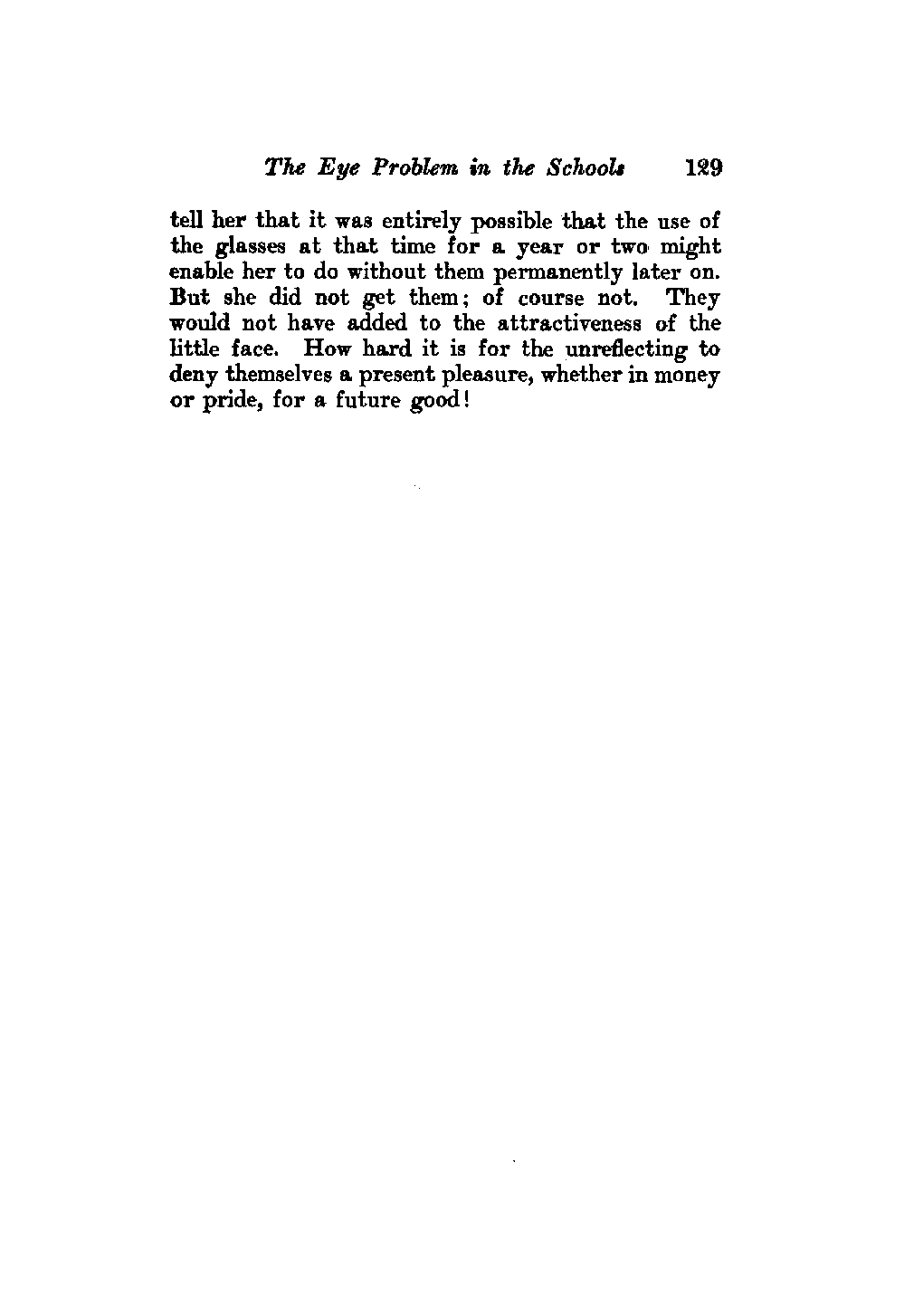 The Eye Problem in the Schools 129

tell her that it was entirely possible that the use of the glasses at that time for a year or two might enable her to do without them permanently later on. But she did not get them; of course not. They would not have added to the attractiveness of the little face. How hard it is for the unreflecting to deny themselves a present pleasure, whether in money or pride, for a future good!